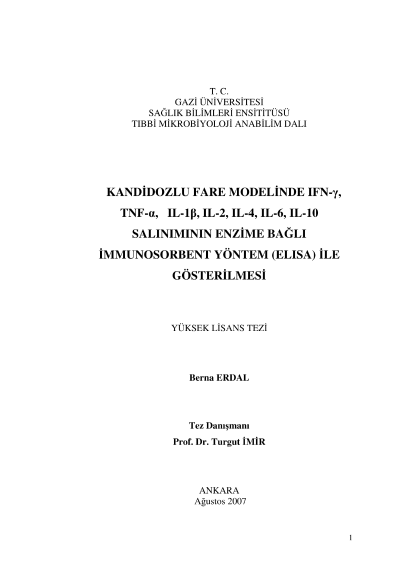 T. C.
GAZİ ÜNİVERSİTESİ
SAĞLIK BİLİMLERİ ENSİTİTÜSÜ
TIBBİ MİKROBİYOLOJİ ANABİLİM DALI

KANDİDOZLU FARE MODELİNDE IFN-γ, TNF-α, IL-1β, IL-2, IL-4, IL-6, IL-10 SALINIMININ ENZİME BAĞLI İMMUNOSORBENT YÖNTEM (ELISA) İLE GÖSTERİLMESİ

YÜKSEK LİSANS TEZİ

Berna ERDAL

Tez Danışmanı
Prof. Dr. Turgut İMİR

ANKARA
Ağustos 2007

1